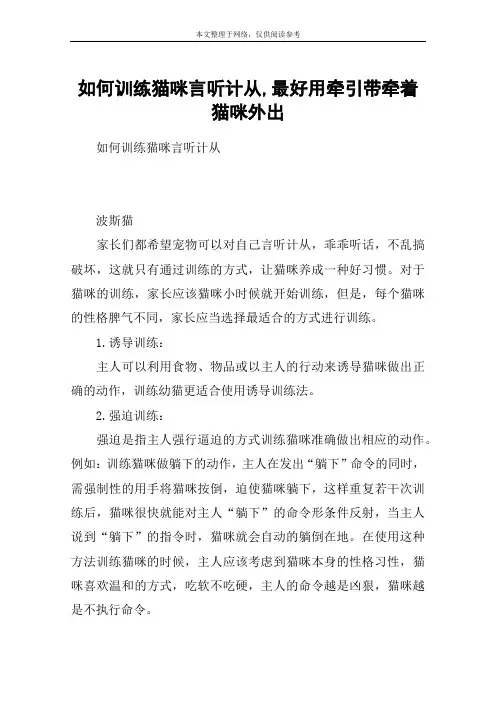 本文整理于网络，仅供阅读参考

如何训练猫咪言听计从,最好用牵引带牵着猫咪外出

如何训练猫咪言听计从

波斯猫

家长们都希望宠物可以对自己言听计从，乖乖听话，不乱搞破坏，这就只有通过训练的方式，让猫咪养成一种好习惯。对于猫咪的训练，家长应该猫咪小时候就开始训练，但是，每个猫咪的性格脾气不同，家长应当选择最适合的方式进行训练。

1. 诱导训练：

主人可以利用食物、物品或以主人的行动来诱导猫咪做出正确的动作，训练幼猫更适合使用诱导训练法。

2. 强迫训练：

强迫是指主人强行逼迫的方式训练猫咪准确做出相应的动作。例如：训练猫咪做躺下的动作，主人在发出“躺下”命令的同时，需强制性的用手将猫咪按倒，迫使猫咪躺下，这样重复若干次训练后，猫咪很快就能对主人“躺下”的命令形条件反射，当主人说到“躺下”的指令时，猫咪就会自动的躺倒在地。在使用这种方法训练猫咪的时候，主人应该考虑到猫咪本身的性格习性，猫咪喜欢温和的方式，吃软不吃硬，主人的命令越是凶狠，猫咪越是不执行命令。